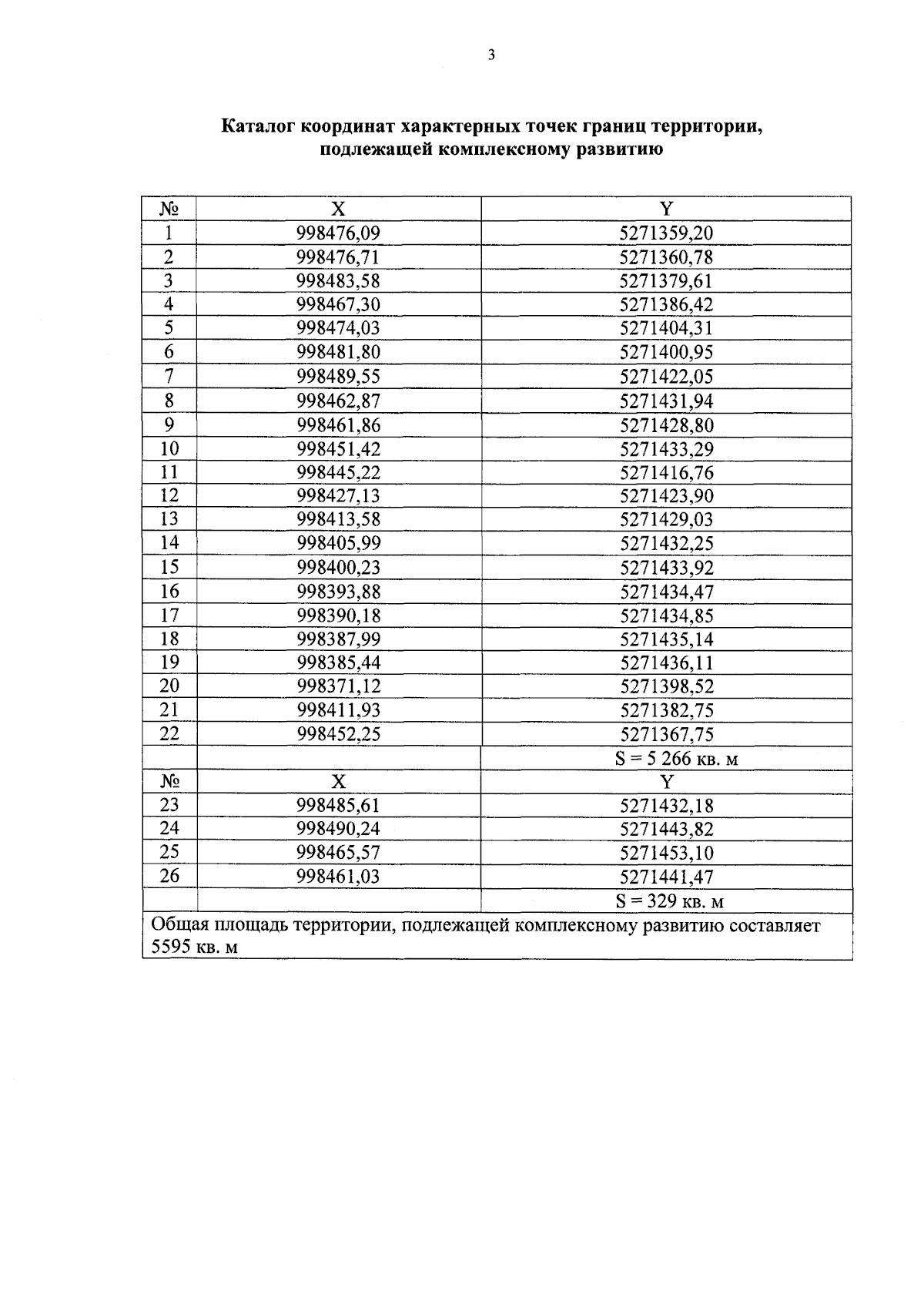 3

Каталог координат характерных точек границ территории, подлежащей комплексному развитию

| № | X | Y |
|---|---|---|
| 1 | 998476,09 | 5271359,20 |
| 2 | 998476,71 | 5271360,78 |
| 3 | 998483,58 | 5271379,61 |
| 4 | 998467,30 | 5271386,42 |
| 5 | 998474,03 | 5271404,31 |
| 6 | 998481,80 | 5271400,95 |
| 7 | 998489,55 | 5271422,05 |
| 8 | 998462,87 | 5271431,94 |
| 9 | 998461,86 | 5271428,80 |
| 10 | 998451,42 | 5271433,29 |
| 11 | 998445,22 | 5271416,76 |
| 12 | 998427,13 | 5271423,90 |
| 13 | 998413,58 | 5271429,03 |
| 14 | 998405,99 | 5271432,25 |
| 15 | 998400,23 | 5271433,92 |
| 16 | 998393,88 | 5271434,47 |
| 17 | 998390,18 | 5271434,85 |
| 18 | 998387,99 | 5271435,14 |
| 19 | 998385,44 | 5271436,11 |
| 20 | 998371,12 | 5271398,52 |
| 21 | 998411,93 | 5271382,75 |
| 22 | 998452,25 | 5271367,75 |
| | | S = 5 266 кв. м |
| № | X | Y |
| 23 | 998485,61 | 5271432,18 |
| 24 | 998490,24 | 5271443,82 |
| 25 | 998465,57 | 5271453,10 |
| 26 | 998461,03 | 5271441,47 |
| | | S = 329 кв. м |
| Общая площадь территории, подлежащей комплексному развитию составляет 5595 кв. м | | |